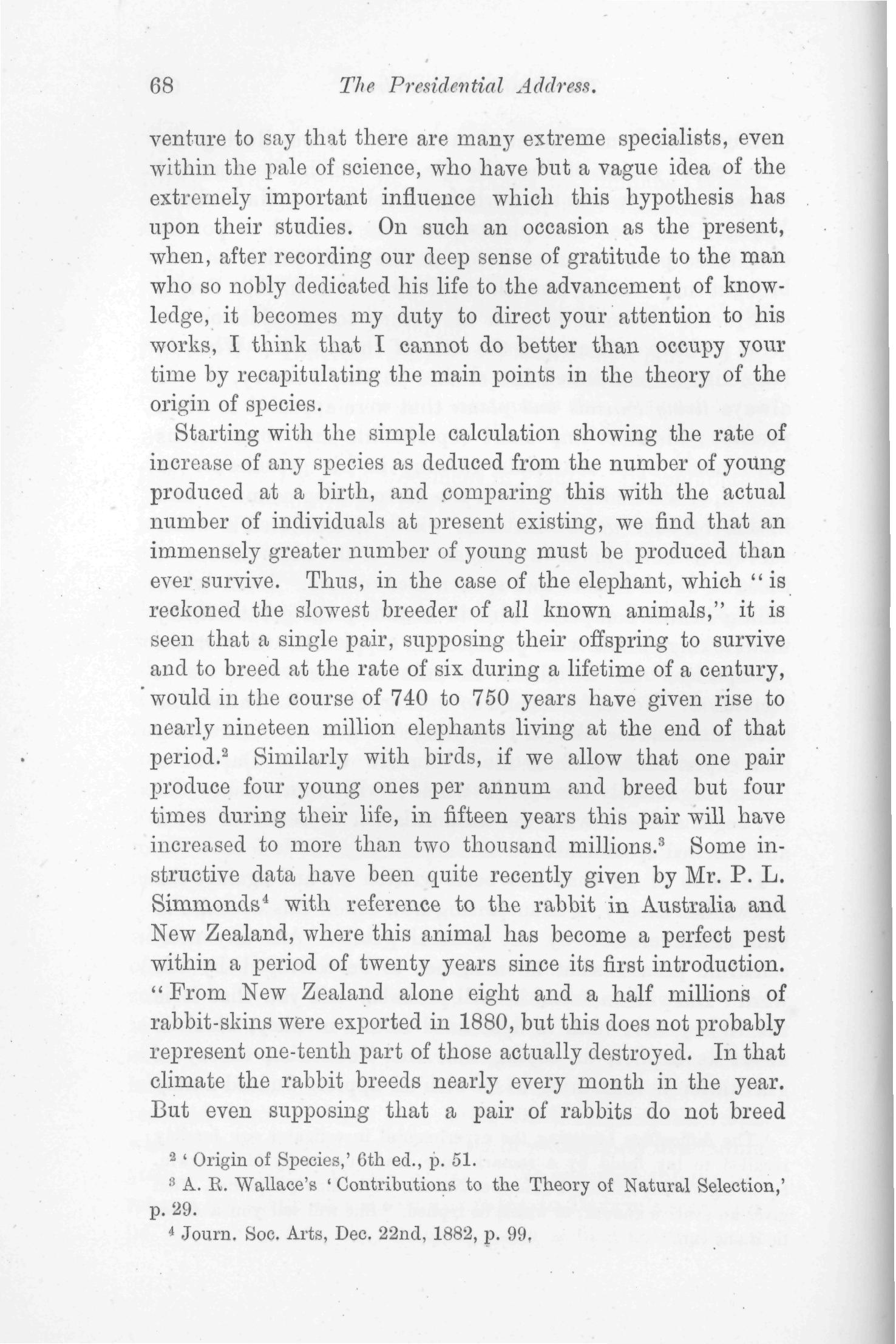 68 The Presidential Address.

venture to say that there are many extreme specialists, even within the pale of science, who have but a vague idea of the extremely important influence which this hypothesis has upon their studies. On such an occasion as the present, when, after recording our deep sense of gratitude to the man who so nobly dedicated his life to the advancement of knowledge, it becomes my duty to direct your attention to his works, I think that I cannot do better than occupy your time by recapitulating the main points in the theory of the origin of species.

Starting with the simple calculation showing the rate of increase of any species as deduced from the number of young produced at a birth, and comparing this with the actual number of individuals at present existing, we find that an immensely greater number of young must be produced than ever survive. Thus, in the case of the elephant, which "is reckoned the slowest breeder of all known animals," it is seen that a single pair, supposing their offspring to survive and to breed at the rate of six during a lifetime of a century, would in the course of 740 to 750 years have given rise to nearly nineteen million elephants living at the end of that period.$^2$ Similarly with birds, if we allow that one pair produce four young ones per annum and breed but four times during their life, in fifteen years this pair will have increased to more than two thousand millions.$^3$ Some instructive data have been quite recently given by Mr. P. L. Simmonds$^4$ with reference to the rabbit in Australia and New Zealand, where this animal has become a perfect pest within a period of twenty years since its first introduction. "From New Zealand alone eight and a half millions of rabbit-skins were exported in 1880, but this does not probably represent one-tenth part of those actually destroyed. In that climate the rabbit breeds nearly every month in the year. But even supposing that a pair of rabbits do not breed

$^2$ 'Origin of Species,' 6th ed., p. 51.
$^3$ A. R. Wallace's 'Contributions to the Theory of Natural Selection,' p. 29.
$^4$ Journ. Soc. Arts, Dec. 22nd, 1882, p. 99.